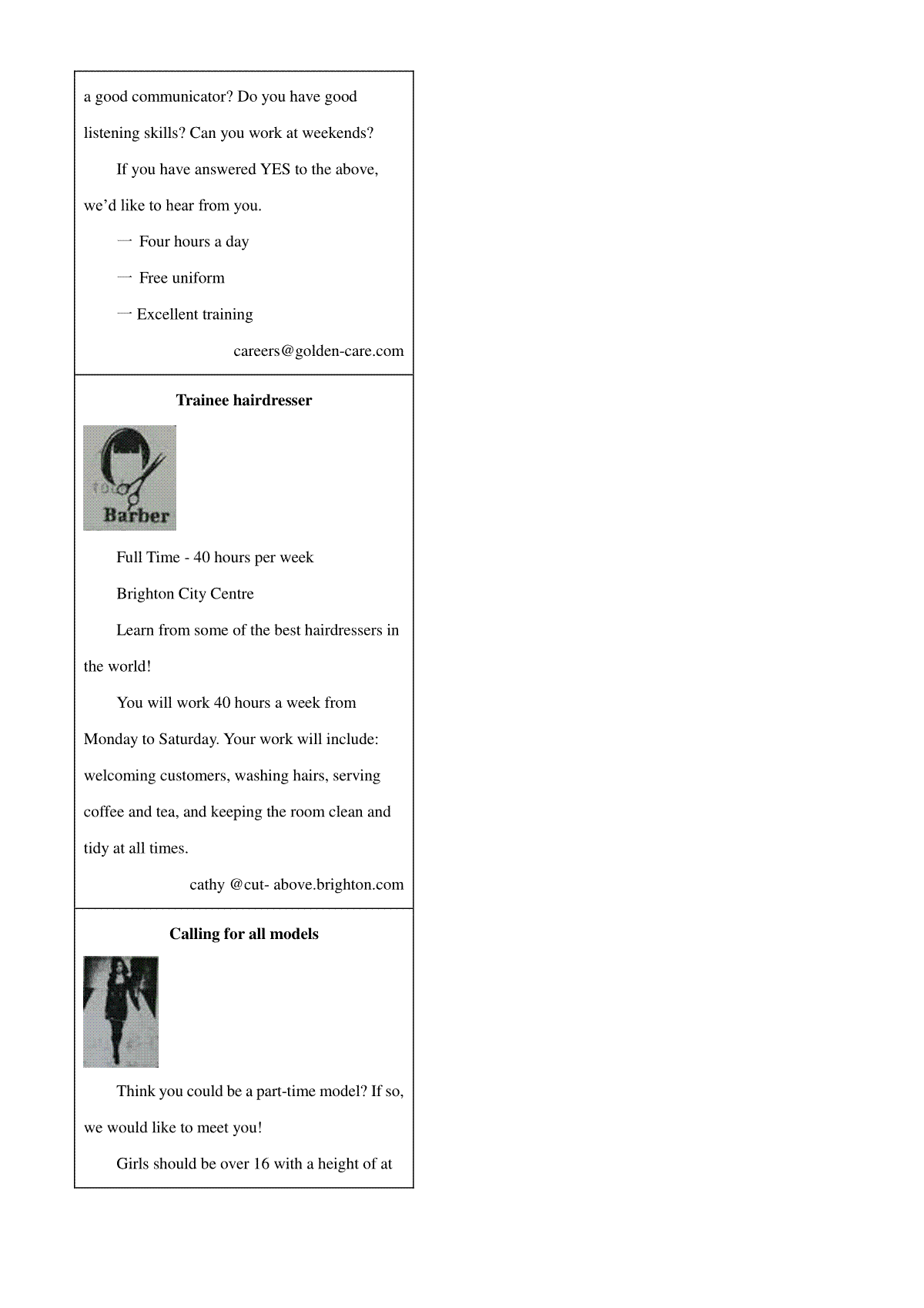 a good communicator? Do you have good listening skills? Can you work at weekends?

If you have answered YES to the above, we'd like to hear from you.

一 Four hours a day

一 Free uniform

一 Excellent training

careers@golden-care.com

**Trainee hairdresser**

Barber

Full Time - 40 hours per week

Brighton City Centre

Learn from some of the best hairdressers in the world!

You will work 40 hours a week from Monday to Saturday. Your work will include: welcoming customers, washing hairs, serving coffee and tea, and keeping the room clean and tidy at all times.

cathy @cut- above.brighton.com

**Calling for all models**

Think you could be a part-time model? If so, we would like to meet you!

Girls should be over 16 with a height of at